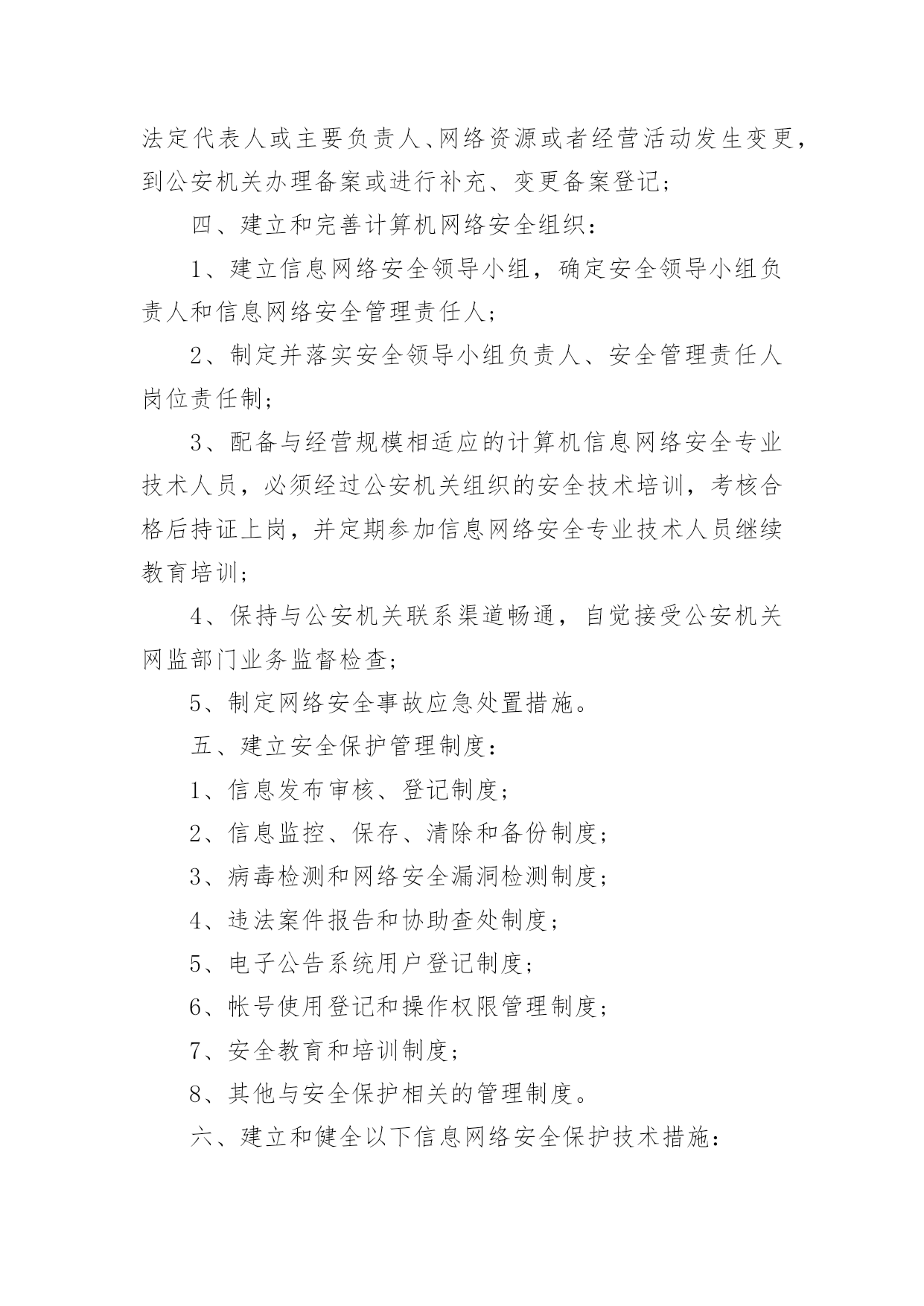 法定代表人或主要负责人、网络资源或者经营活动发生变更，到公安机关办理备案或进行补充、变更备案登记；

四、建立和完善计算机网络安全组织：

1、建立信息网络安全领导小组，确定安全领导小组负责人和信息网络安全管理责任人；

2、制定并落实安全领导小组负责人、安全管理责任人岗位责任制；

3、配备与经营规模相适应的计算机信息网络安全专业技术人员，必须经过公安机关组织的安全技术培训，考核合格后持证上岗，并定期参加信息网络安全专业技术人员继续教育培训；

4、保持与公安机关联系渠道畅通，自觉接受公安机关网监部门业务监督检查；

5、制定网络安全事故应急处置措施。

五、建立安全保护管理制度：

1、信息发布审核、登记制度；

2、信息监控、保存、清除和备份制度；

3、病毒检测和网络安全漏洞检测制度；

4、违法案件报告和协助查处制度；

5、电子公告系统用户登记制度；

6、帐号使用登记和操作权限管理制度；

7、安全教育和培训制度；

8、其他与安全保护相关的管理制度。

六、建立和健全以下信息网络安全保护技术措施：